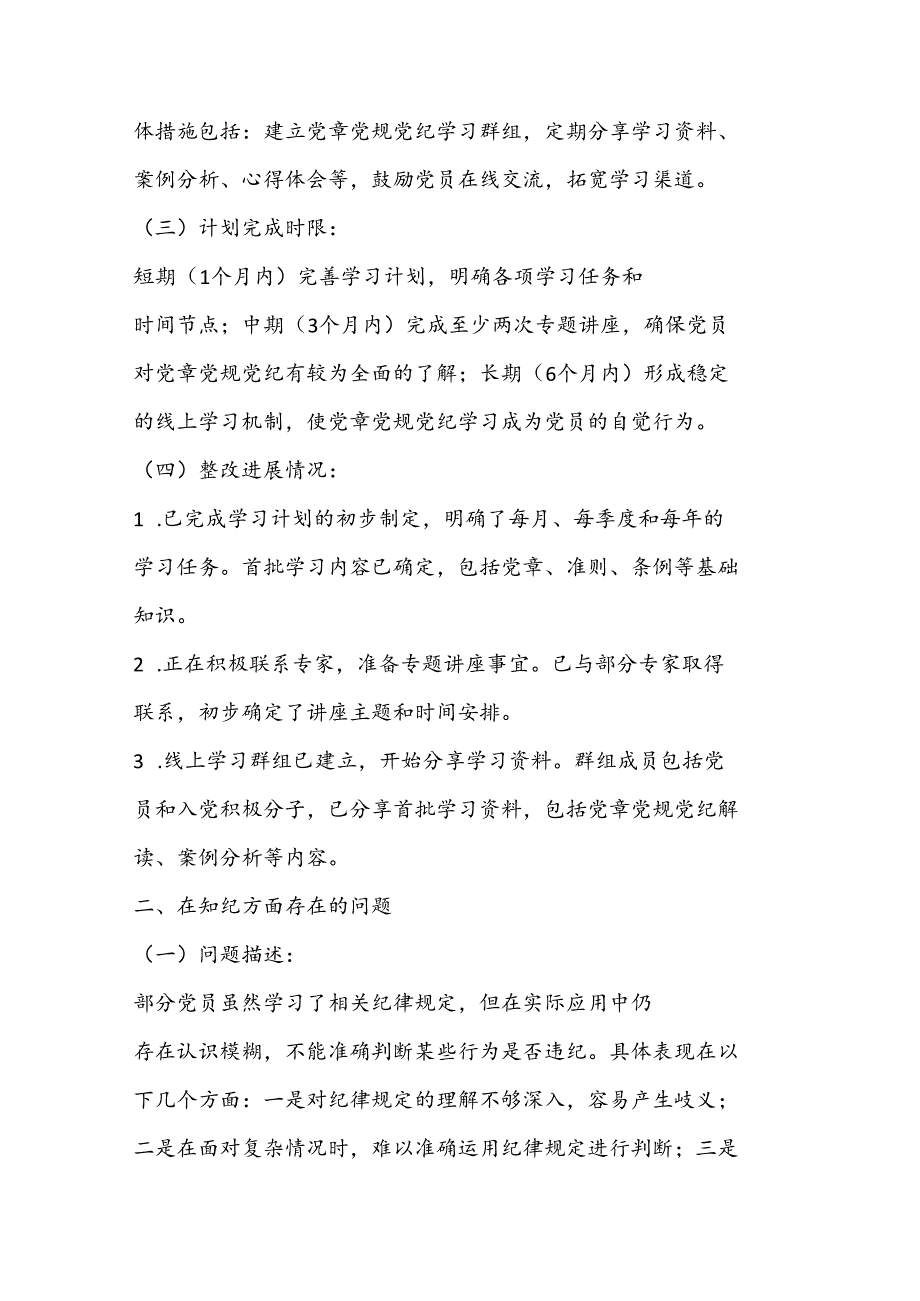 体措施包括：建立党章党规党纪学习群组，定期分享学习资料、案例分析、心得体会等，鼓励党员在线交流，拓宽学习渠道。

（三）计划完成时限：

短期（1个月内）完善学习计划，明确各项学习任务和时间节点；中期（3个月内）完成至少两次专题讲座，确保党员对党章党规党纪有较为全面的了解；长期（6个月内）形成稳定的线上学习机制，使党章党规党纪学习成为党员的自觉行为。

（四）整改进展情况：

1 .已完成学习计划的初步制定，明确了每月、每季度和每年的学习任务。首批学习内容已确定，包括党章、准则、条例等基础知识。

2 .正在积极联系专家，准备专题讲座事宜。已与部分专家取得联系，初步确定了讲座主题和时间安排。

3 .线上学习群组已建立，开始分享学习资料。群组成员包括党员和入党积极分子，已分享首批学习资料，包括党章党规党纪解读、案例分析等内容。

二、在知纪方面存在的问题

（一）问题描述：

部分党员虽然学习了相关纪律规定，但在实际应用中仍存在认识模糊，不能准确判断某些行为是否违纪。具体表现在以下几个方面：一是对纪律规定的理解不够深入，容易产生歧义；二是在面对复杂情况时，难以准确运用纪律规定进行判断；三是